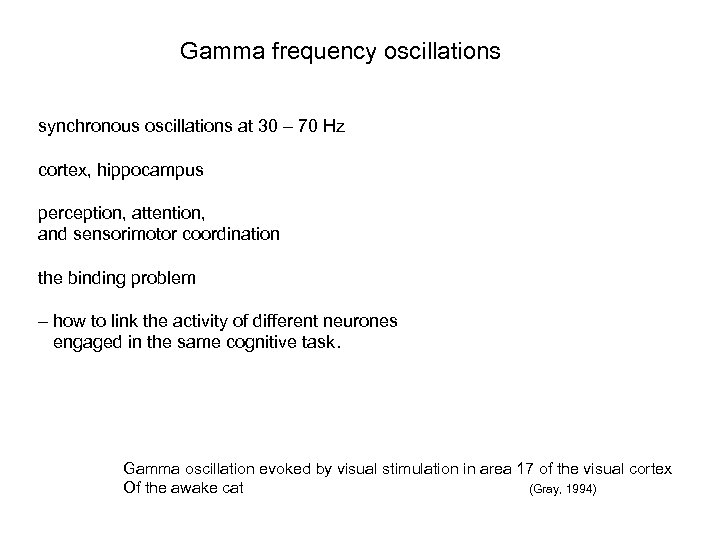 Gamma frequency oscillations

synchronous oscillations at 30 – 70 Hz

cortex, hippocampus

perception, attention, and sensorimotor coordination

the binding problem

– how to link the activity of different neurones engaged in the same cognitive task.

Gamma oscillation evoked by visual stimulation in area 17 of the visual cortex Of the awake cat (Gray, 1994)